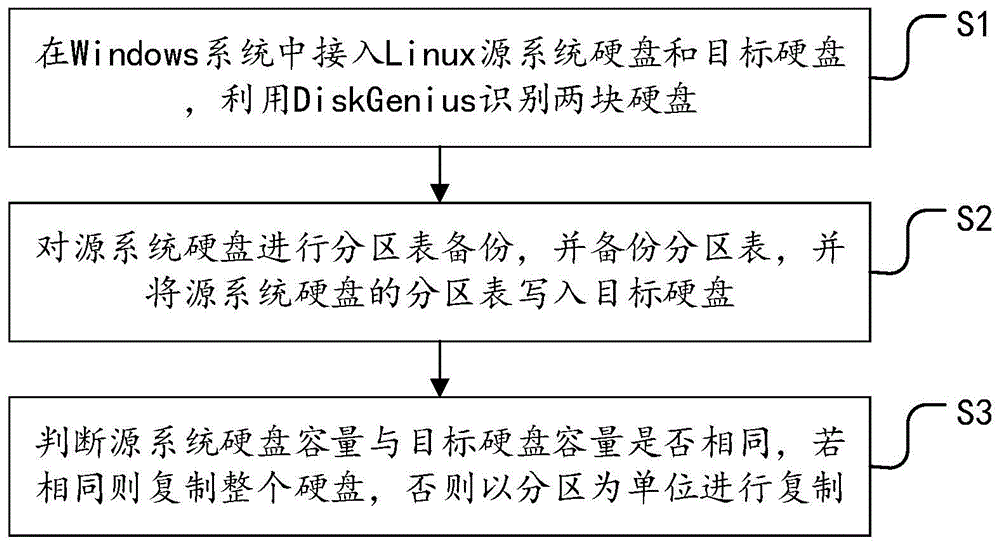 在Windows系统中接入Linux源系统硬盘和目标硬盘，利用DiskGenius识别两块硬盘

S1

对源系统硬盘进行分区表备份，并备份分区表，并将源系统硬盘的分区表写入目标硬盘

S2

判断源系统硬盘容量与目标硬盘容量是否相同，若相同则复制整个硬盘，否则以分区为单位进行复制

S3